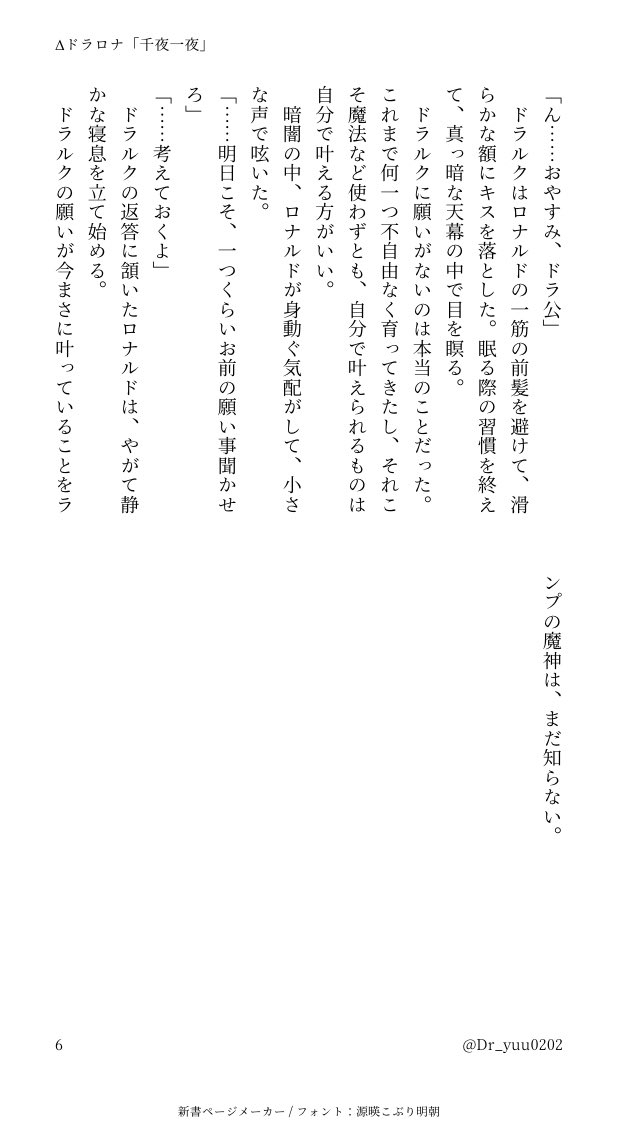 Δドラロナ「千夜一夜」

「ん……おやすみ、ドラ公」
ドラルクはロナルドの一筋の前髪を避けて、滑らかな額にキスを落とした。眠る際の習慣を終えて、真っ暗な天幕の中で目を瞑る。
ドラルクに願いがないのは本当のことだった。これまで何一つ不自由なく育ってきたし、それこそ魔法など使わずとも、自分で叶えられるものは自分で叶える方がいい。
暗闇の中、ロナルドが身動ぐ気配がして、小さな声で呟いた。
「……明日こそ、一つくらいお前の願い事聞かせろ」
「……考えておくよ」
ドラルクの返答に頷いたロナルドは、やがて静かな寝息を立て始める。
ドラルクの願いが今まさに叶っていることをランプの魔神は、まだ知らない。

6

@Dr_yuu0202

新書ページメーカー / フォント：源暎こぶり明朝